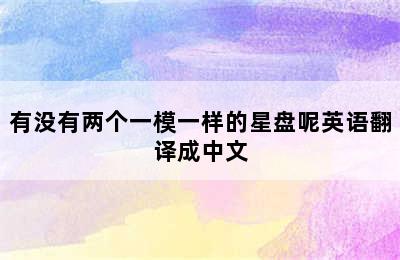 有没有两个一模一样的星盘呢英语翻译成中文